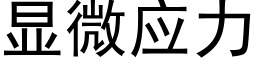 显微应力